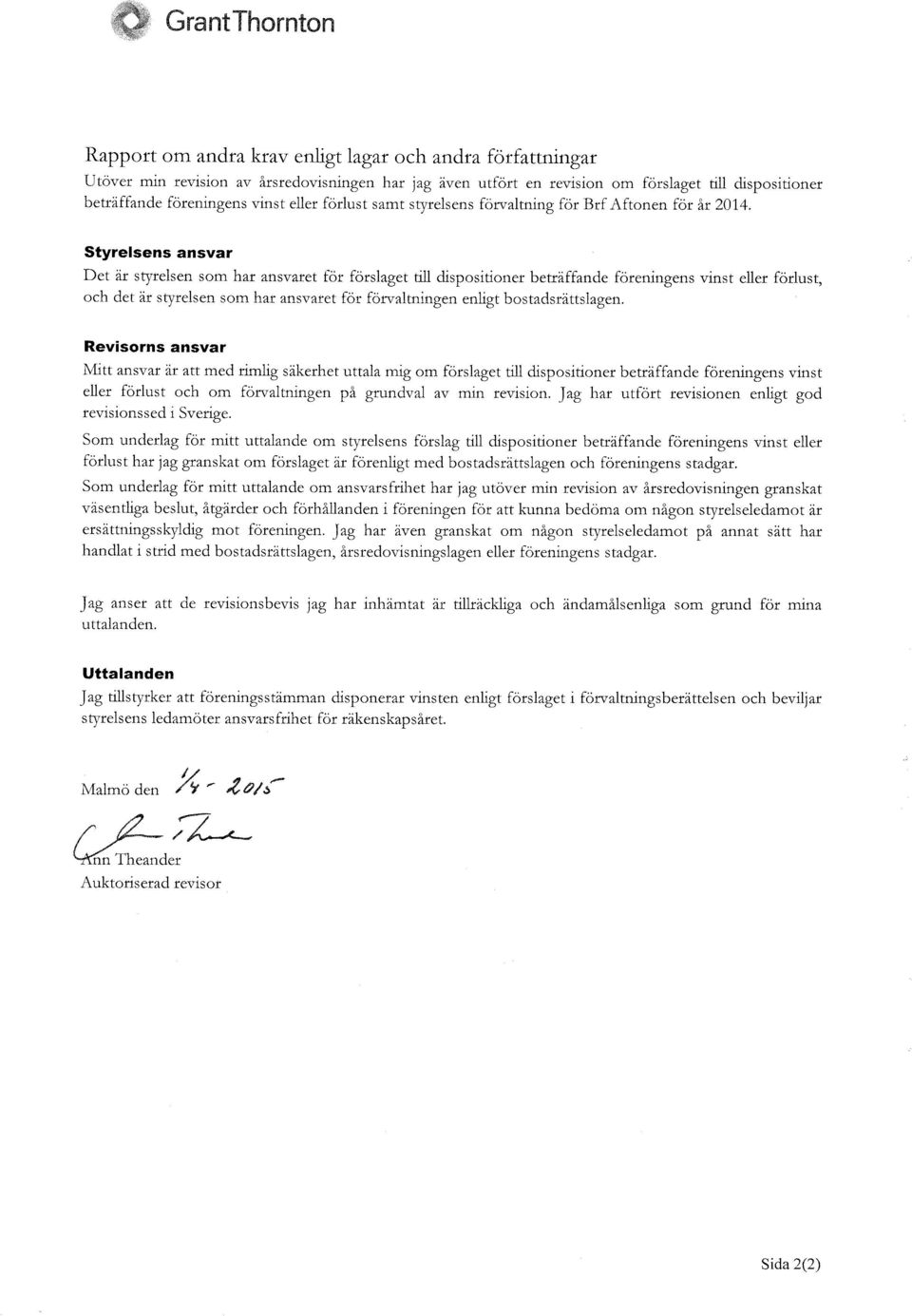 GrantThornton

Rapport om andra krav enligt lagar och andra författningar

Utöver min revision av årsredovisningen har jag även utfört en revision om förslaget till dispositioner beträffande föreningens vinst eller förlust samt styrelsens förvaltning för Brf Aftonen för år 2014.

Styrelsens ansvar

Det är styrelsen som har ansvaret för förslaget till dispositioner beträffande föreningens vinst eller förlust, och det är styrelsen som har ansvaret för förvaltningen enligt bostadsrättslagen.

Revisorns ansvar

Mitt ansvar är att med rimlig säkerhet uttala mig om förslaget till dispositioner beträffande föreningens vinst eller förlust och om förvaltningen på grundval av min revision. Jag har utfört revisionen enligt god revisionssed i Sverige.

Som underlag för mitt uttalande om styrelsens förslag till dispositioner beträffande föreningens vinst eller förlust har jag granskat om förslaget är förenligt med bostadsrättslagen och föreningens stadgar.

Som underlag för mitt uttalande om ansvarsfrihet har jag utöver min revision av årsredovisningen granskat väsentliga beslut, åtgärder och förhållanden i föreningen för att kunna bedöma om någon styrelseledamot är ersättningsskyldig mot föreningen. Jag har även granskat om någon styrelseledamot på annat sätt har handlat i strid med bostadsrättslagen, årsredovisningslagen eller föreningens stadgar.

Jag anser att de revisionsbevis jag har inhämtat är tillräckliga och ändamålsenliga som grund för mina uttalanden.

Uttalanden

Jag tillstyrker att föreningsstämman disponerar vinsten enligt förslaget i förvaltningsberättelsen och beviljar styrelsens ledamöter ansvarsfrihet för räkenskapsåret.

Malmö den 1/4 - 2015

Ann Theander
Auktoriserad revisor

Sida 2(2)